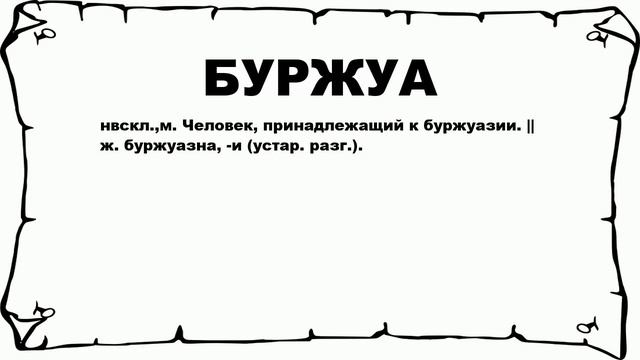 БУРЖУА

нвскл.,м. Человек, принадлежащий к буржуазии. || ж. буржуазна, -и (устар. разг.).